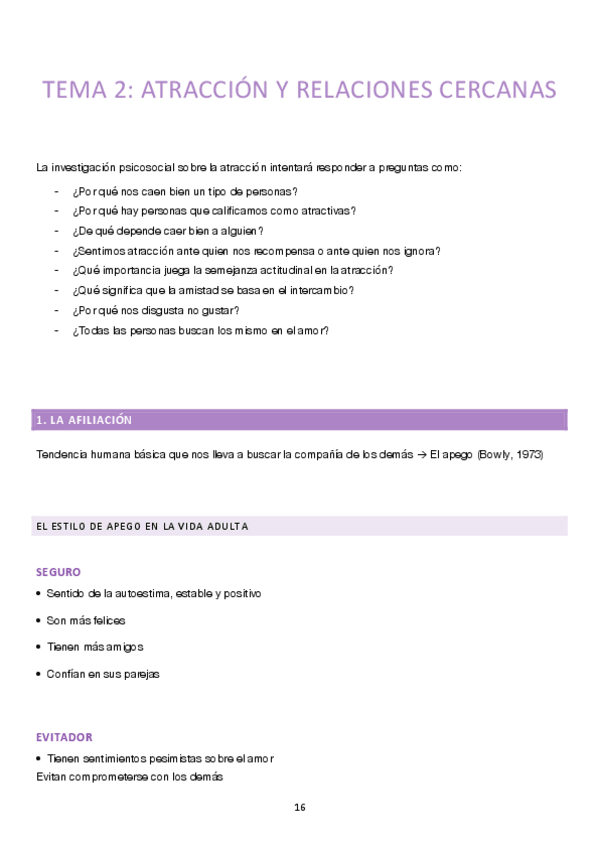 TEMA 2: ATRACCIÓN Y RELACIONES CERCANAS

La investigación psicosocial sobre la atracción intentará responder a preguntas como:

- ¿Por qué nos caen bien un tipo de personas?
- ¿Por qué hay personas que calificamos como atractivas?
- ¿De qué depende caer bien a alguien?
- ¿Sentimos atracción ante quien nos recompensa o ante quien nos ignora?
- ¿Qué importancia juega la semejanza actitudinal en la atracción?
- ¿Qué significa que la amistad se basa en el intercambio?
- ¿Por qué nos disgusta no gustar?
- ¿Todas las personas buscan los mismo en el amor?

1. LA AFILIACIÓN

Tendencia humana básica que nos lleva a buscar la compañía de los demás → El apego (Bowly, 1973)

EL ESTILO DE APEGO EN LA VIDA ADULTA

SEGURO

• Sentido de la autoestima, estable y positivo
• Son más felices
• Tienen más amigos
• Confían en sus parejas

EVITADOR

• Tienen sentimientos pesimistas sobre el amor
Evitan comprometerse con los demás

16